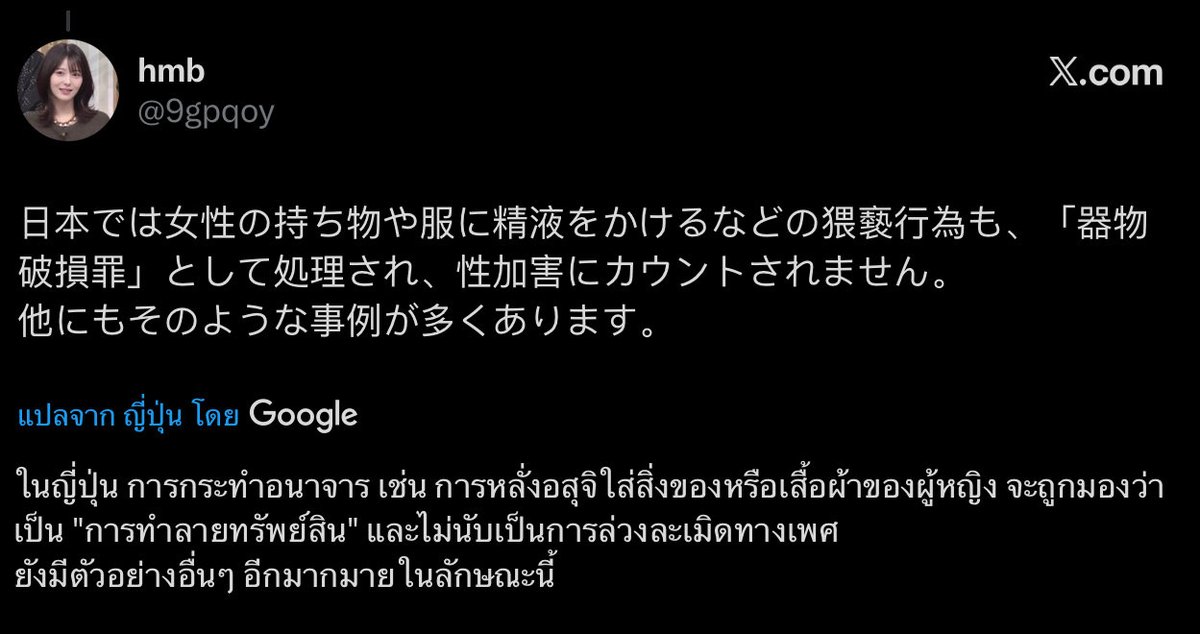 hmb
@9gpqoy

𝕏.com

日本では女性の持ち物や服に精液をかけるなどの猥褻行為も、「器物破損罪」として処理され、性加害にカウントされません。
他にもそのような事例が多くあります。

แปลจาก ญี่ปุ่น โดย Google

ในญี่ปุ่น การกระทำอนาจาร เช่น การหลั่งอสุจิใส่สิ่งของหรือเสื้อผ้าของผู้หญิง จะถูกมองว่าเป็น "การทำลายทรัพย์สิน" และไม่นับเป็นการล่วงละเมิดทางเพศ
ยังมีตัวอย่างอื่นๆ อีกมากมาย ในลักษณะนี้